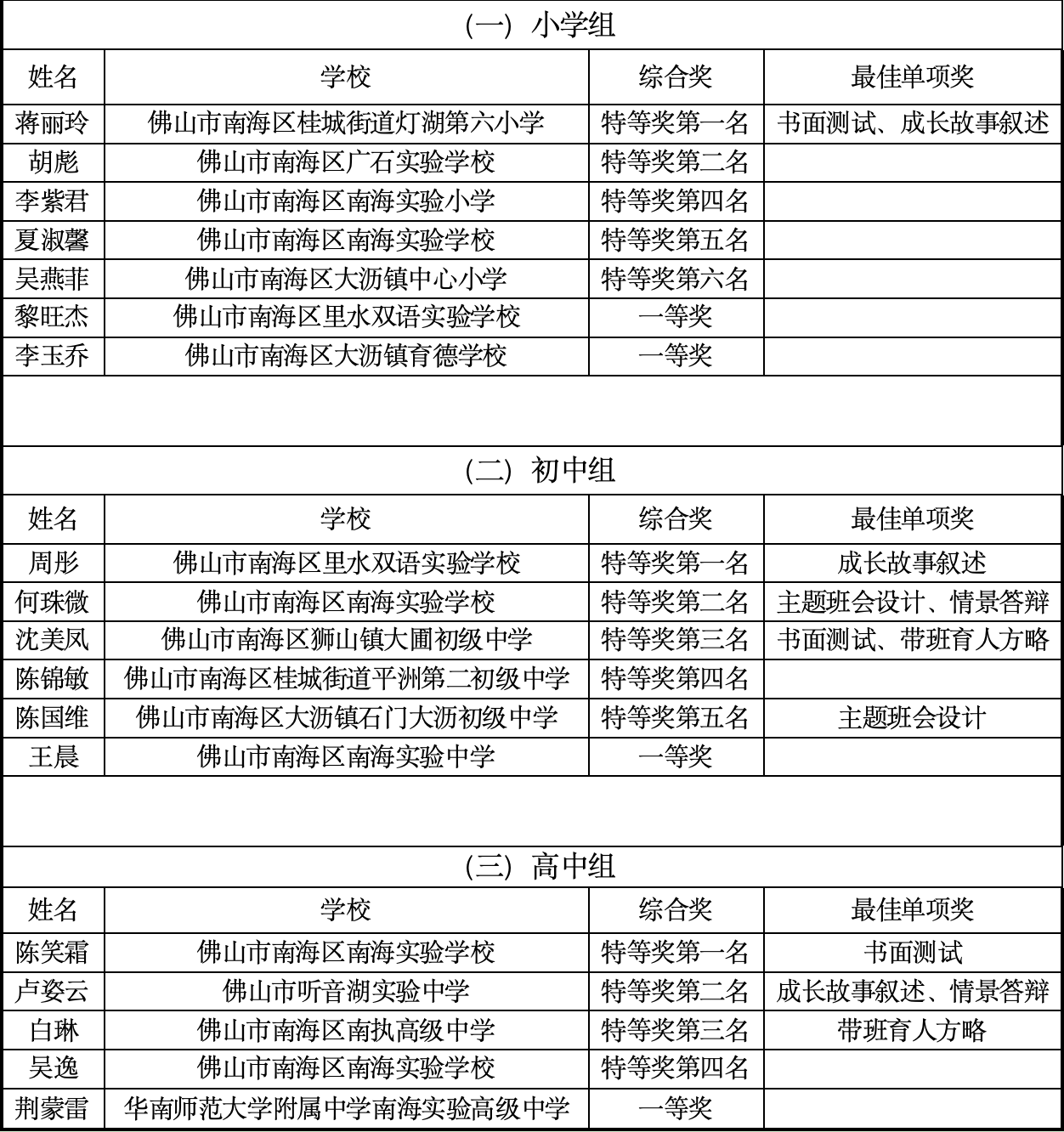 （一）小学组

| 姓名 | 学校 | 综合奖 | 最佳单项奖 |
|---|---|---|---|
| 蒋丽玲 | 佛山市南海区桂城街道灯湖第六小学 | 特等奖第一名 | 书面测试、成长故事叙述 |
| 胡彪 | 佛山市南海区广石实验学校 | 特等奖第二名 | |
| 李紫君 | 佛山市南海区南海实验小学 | 特等奖第四名 | |
| 夏淑馨 | 佛山市南海区南海实验学校 | 特等奖第五名 | |
| 吴燕菲 | 佛山市南海区大沥镇中心小学 | 特等奖第六名 | |
| 黎旺杰 | 佛山市南海区里水双语实验学校 | 一等奖 | |
| 李玉乔 | 佛山市南海区大沥镇育德学校 | 一等奖 | |

（二）初中组

| 姓名 | 学校 | 综合奖 | 最佳单项奖 |
|---|---|---|---|
| 周彤 | 佛山市南海区里水双语实验学校 | 特等奖第一名 | 成长故事叙述 |
| 何珠微 | 佛山市南海区南海实验学校 | 特等奖第二名 | 主题班会设计、情景答辩 |
| 沈美凤 | 佛山市南海区狮山镇大圃初级中学 | 特等奖第三名 | 书面测试、带班育人方略 |
| 陈锦敏 | 佛山市南海区桂城街道平洲第二初级中学 | 特等奖第四名 | |
| 陈国维 | 佛山市南海区大沥镇石门大沥初级中学 | 特等奖第五名 | 主题班会设计 |
| 王晨 | 佛山市南海区南海实验中学 | 一等奖 | |

（三）高中组

| 姓名 | 学校 | 综合奖 | 最佳单项奖 |
|---|---|---|---|
| 陈笑霜 | 佛山市南海区南海实验学校 | 特等奖第一名 | 书面测试 |
| 卢姿云 | 佛山市听音湖实验中学 | 特等奖第二名 | 成长故事叙述、情景答辩 |
| 白琳 | 佛山市南海区南执高级中学 | 特等奖第三名 | 带班育人方略 |
| 吴逸 | 佛山市南海区南海实验学校 | 特等奖第四名 | |
| 荆蒙雷 | 华南师范大学附属中学南海实验高级中学 | 一等奖 | |